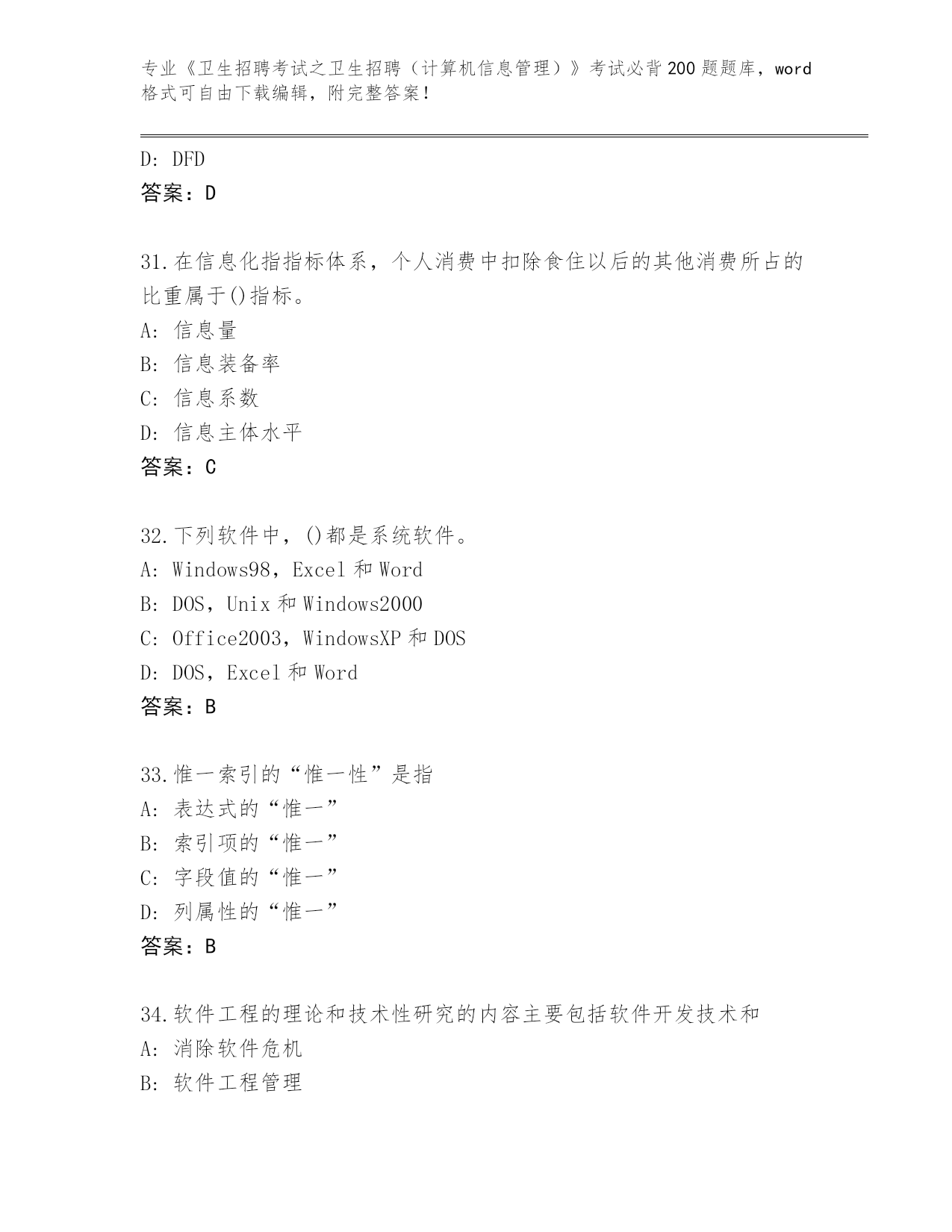 专业《卫生招聘考试之卫生招聘（计算机信息管理）》考试必背200题题库，word格式可自由下载编辑，附完整答案！

D：DFD
答案：D

31.在信息化指指标体系，个人消费中扣除食住以后的其他消费所占的比重属于()指标。
A：信息量
B：信息装备率
C：信息系数
D：信息主体水平
答案：C

32.下列软件中，()都是系统软件。
A：Windows98，Excel 和 Word
B：DOS，Unix 和 Windows2000
C：Office2003，WindowsXP 和 DOS
D：DOS，Excel 和 Word
答案：B

33.惟一索引的“惟一性”是指
A：表达式的“惟一”
B：索引项的“惟一”
C：字段值的“惟一”
D：列属性的“惟一”
答案：B

34.软件工程的理论和技术性研究的内容主要包括软件开发技术和
A：消除软件危机
B：软件工程管理